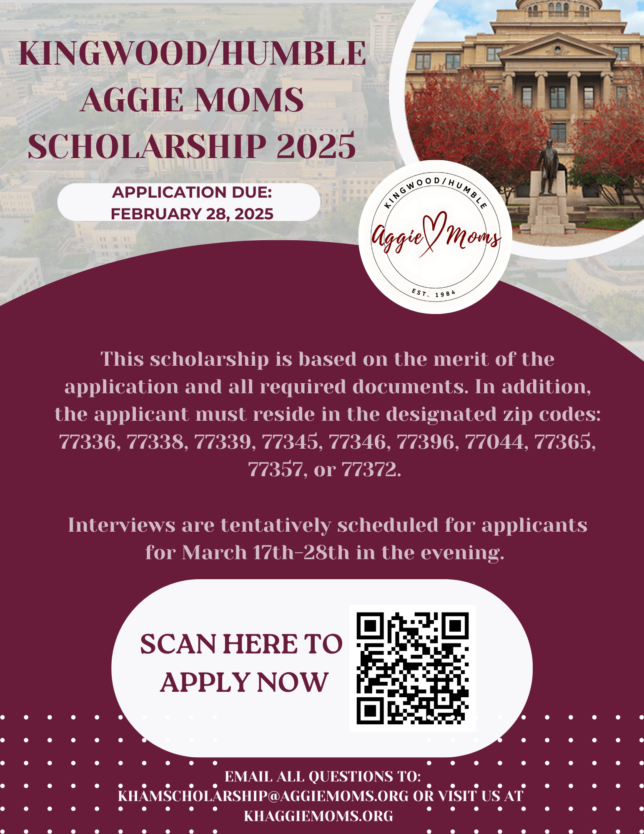 KINGWOOD/HUMBLE
AGGIE MOMS
SCHOLARSHIP 2025

APPLICATION DUE:
FEBRUARY 28, 2025

KINGWOOD/HUMBLE
Aggie Moms
EST. 1984

This scholarship is based on the merit of the application and all required documents. In addition, the applicant must reside in the designated zip codes: 77336, 77338, 77339, 77345, 77346, 77396, 77044, 77365, 77357, or 77372.

Interviews are tentatively scheduled for applicants for March 17th-28th in the evening.

SCAN HERE TO
APPLY NOW

EMAIL ALL QUESTIONS TO:
KHAMSCHOLARSHIP@AGGIEMOMS.ORG OR VISIT US AT
KHAGGIEMOMS.ORG